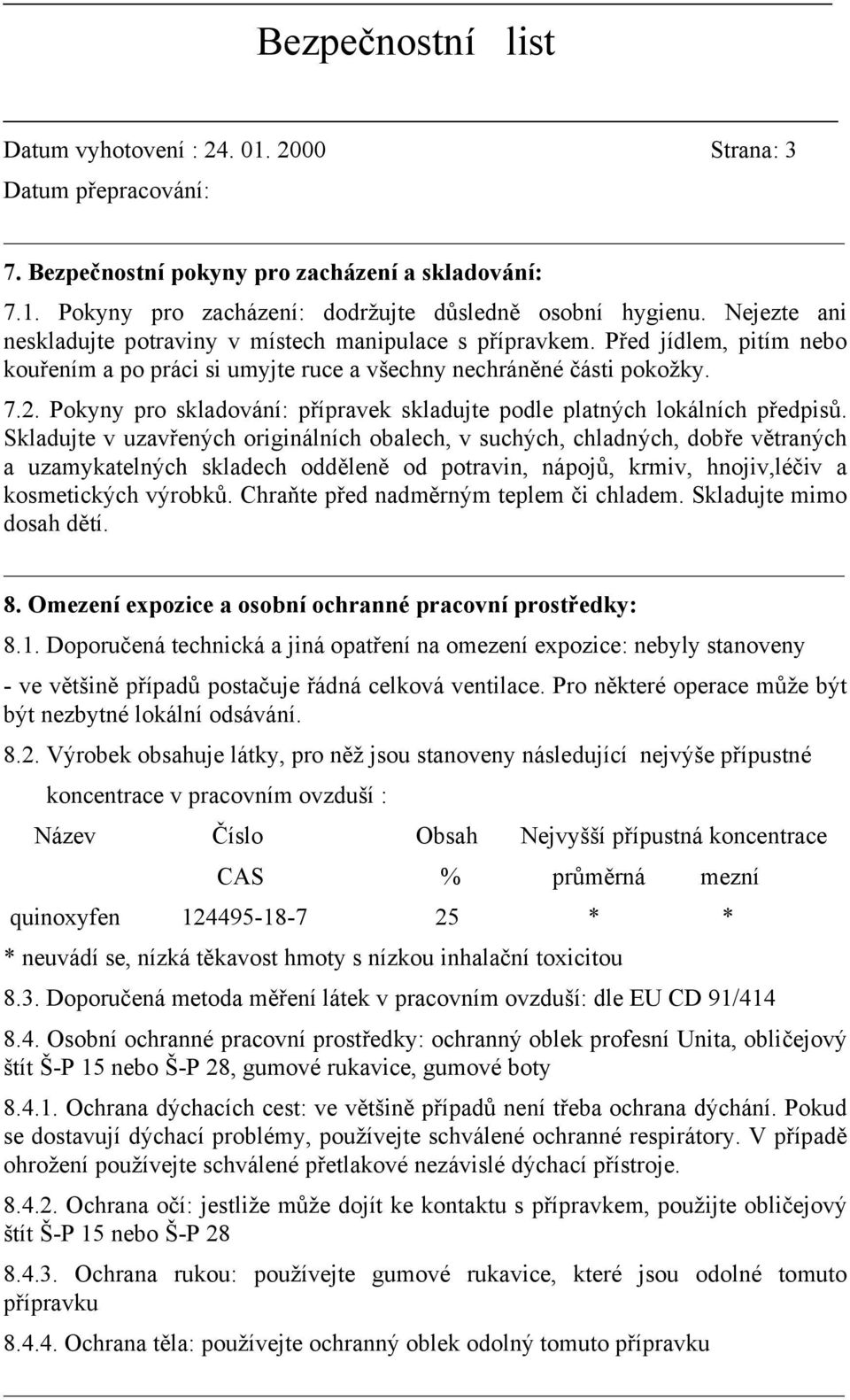 Bezpečnostní list

Datum vyhotovení : 24. 01. 2000 Strana: 3

Datum přepracování:

7. Bezpečnostní pokyny pro zacházení a skladování:

7.1. Pokyny pro zacházení: dodržujte důsledně osobní hygienu. Nejezte ani neskladujte potraviny v místech manipulace s přípravkem. Před jídlem, pitím nebo kouřením a po práci si umyjte ruce a všechny nechráněné části pokožky.

7.2. Pokyny pro skladování: přípravek skladujte podle platných lokálních předpisů. Skladujte v uzavřených originálních obalech, v suchých, chladných, dobře větraných a uzamykatelných skladech odděleně od potravin, nápojů, krmiv, hnojiv,léčiv a kosmetických výrobků. Chraňte před nadměrným teplem či chladem. Skladujte mimo dosah dětí.

8. Omezení expozice a osobní ochranné pracovní prostředky:

8.1. Doporučená technická a jiná opatření na omezení expozice: nebyly stanoveny

- ve většině případů postačuje řádná celková ventilace. Pro některé operace může být být nezbytné lokální odsávání.

8.2. Výrobek obsahuje látky, pro něž jsou stanoveny následující nejvýše přípustné koncentrace v pracovním ovzduší :

| Název | Číslo CAS | Obsah % | Nejvyšší přípustná koncentrace průměrná | mezní |
|---|---|---|---|---|
| quinoxyfen | 124495-18-7 | 25 | * | * |

* neuvádí se, nízká těkavost hmoty s nízkou inhalační toxicitou

8.3. Doporučená metoda měření látek v pracovním ovzduší: dle EU CD 91/414

8.4. Osobní ochranné pracovní prostředky: ochranný oblek profesní Unita, obličejový štít Š-P 15 nebo Š-P 28, gumové rukavice, gumové boty

8.4.1. Ochrana dýchacích cest: ve většině případů není třeba ochrana dýchání. Pokud se dostavují dýchací problémy, používejte schválené ochranné respirátory. V případě ohrožení používejte schválené přetlakové nezávislé dýchací přístroje.

8.4.2. Ochrana očí: jestliže může dojít ke kontaktu s přípravkem, použijte obličejový štít Š-P 15 nebo Š-P 28

8.4.3. Ochrana rukou: používejte gumové rukavice, které jsou odolné tomuto přípravku

8.4.4. Ochrana těla: používejte ochranný oblek odolný tomuto přípravku